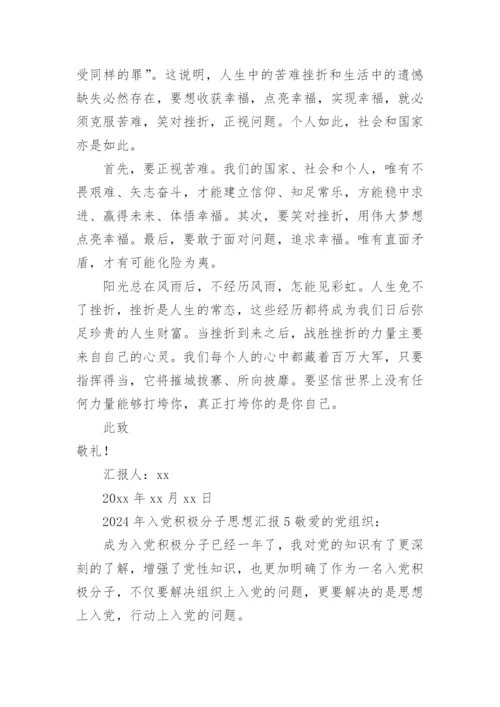 受同样的罪”。这说明，人生中的苦难挫折和生活中的遗憾缺失必然存在，要想收获幸福，点亮幸福，实现幸福，就必须克服苦难，笑对挫折，正视问题。个人如此，社会和国家亦是如此。

首先，要正视苦难。我们的国家、社会和个人，唯有不畏艰难、矢志奋斗，才能建立信仰、知足常乐，方能稳中求进、赢得未来、体悟幸福。其次，要笑对挫折，用伟大梦想点亮幸福。最后，要敢于面对问题，追求幸福。唯有直面矛盾，才有可能化险为夷。

阳光总在风雨后，不经历风雨，怎能见彩虹。人生免不了挫折，挫折是人生的常态，这些经历都将成为我们日后弥足珍贵的人生财富。当挫折到来之后，战胜挫折的力量主要来自自己的心灵。我们每个人的心中都藏着百万大军，只要指挥得当，它将摧城拔寨、所向披靡。要坚信世界上没有任何力量能够打垮你，真正打垮你的是你自己。

此致

敬礼！

汇报人：xx

20xx 年 xx 月 xx 日

2024 年入党积极分子思想汇报 5 敬爱的党组织：

成为入党积极分子已经一年了，我对党的知识有了更深刻的了解，增强了党性知识，也更加明确了作为一名入党积极分子，不仅要解决组织上入党的问题，更要解决的是思想上入党，行动上入党的问题。